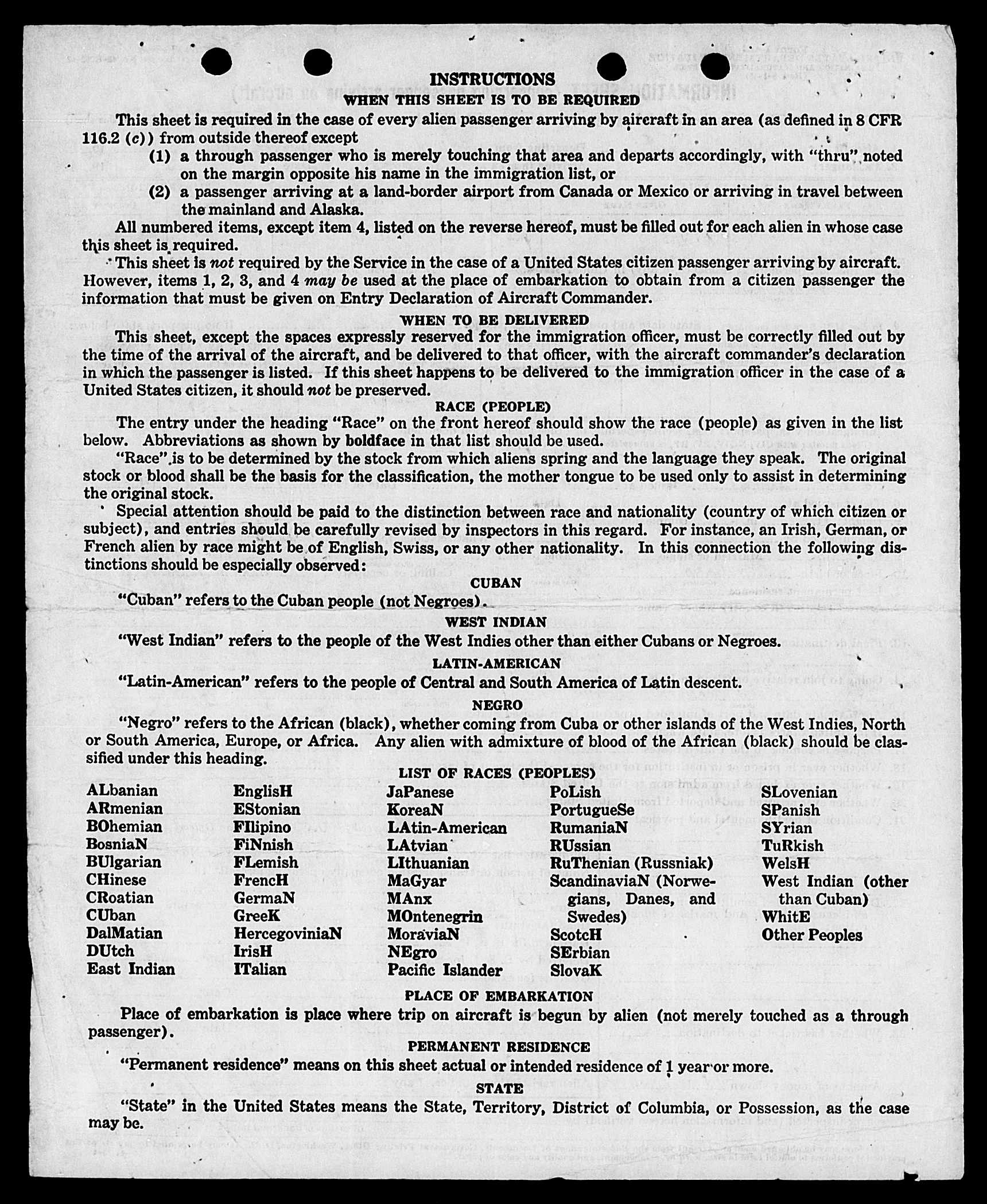 INSTRUCTIONS
WHEN THIS SHEET IS TO BE REQUIRED

This sheet is required in the case of every alien passenger arriving by aircraft in an area (as defined in 8 CFR 116.2 (c)) from outside thereof except

(1) a through passenger who is merely touching that area and departs accordingly, with "thru" noted on the margin opposite his name in the immigration list, or

(2) a passenger arriving at a land-border airport from Canada or Mexico or arriving in travel between the mainland and Alaska.

All numbered items, except item 4, listed on the reverse hereof, must be filled out for each alien in whose case this sheet is required.

This sheet is not required by the Service in the case of a United States citizen passenger arriving by aircraft. However, items 1, 2, 3, and 4 may be used at the place of embarkation to obtain from a citizen passenger the information that must be given on Entry Declaration of Aircraft Commander.

WHEN TO BE DELIVERED

This sheet, except the spaces expressly reserved for the immigration officer, must be correctly filled out by the time of the arrival of the aircraft, and be delivered to that officer, with the aircraft commander's declaration in which the passenger is listed. If this sheet happens to be delivered to the immigration officer in the case of a United States citizen, it should not be preserved.

RACE (PEOPLE)

The entry under the heading "Race" on the front hereof should show the race (people) as given in the list below. Abbreviations as shown by boldface in that list should be used.

"Race" is to be determined by the stock from which aliens spring and the language they speak. The original stock or blood shall be the basis for the classification, the mother tongue to be used only to assist in determining the original stock.

Special attention should be paid to the distinction between race and nationality (country of which citizen or subject), and entries should be carefully revised by inspectors in this regard. For instance, an Irish, German, or French alien by race might be of English, Swiss, or any other nationality. In this connection the following distinctions should be especially observed:

CUBAN

"Cuban" refers to the Cuban people (not Negroes).

WEST INDIAN

"West Indian" refers to the people of the West Indies other than either Cubans or Negroes.

LATIN-AMERICAN

"Latin-American" refers to the people of Central and South America of Latin descent.

NEGRO

"Negro" refers to the African (black), whether coming from Cuba or other islands of the West Indies, North or South America, Europe, or Africa. Any alien with admixture of blood of the African (black) should be classified under this heading.

LIST OF RACES (PEOPLES)

ALbanian
ARmenian
BOhemian
BosniaN
BUlgarian
CHinese
CRoatian
CUban
DalMatian
DUtch
East Indian

EnglisH
EStonian
FIlipino
FiNnish
FLemish
FrencH
GermaN
GreeK
HercegoviniaN
IrisH
ITalian

JaPanese
KoreaN
LAtin-American
LAtvian
LIthuanian
MaGyar
MAnx
MOntenegrin
MoraviaN
NEgro
Pacific Islander

PoLish
PortugueSe
RumaniaN
RUssian
RuThenian (Russniak)
ScandinaviaN (Norwegians, Danes, and Swedes)
ScotcH
SErbian
SlovaK

SLovenian
SPanish
SYrian
TuRkish
WelsH
West Indian (other than Cuban)
WhitE
Other Peoples

PLACE OF EMBARKATION

Place of embarkation is place where trip on aircraft is begun by alien (not merely touched as a through passenger).

PERMANENT RESIDENCE

"Permanent residence" means on this sheet actual or intended residence of 1 year or more.

STATE

"State" in the United States means the State, Territory, District of Columbia, or Possession, as the case may be.